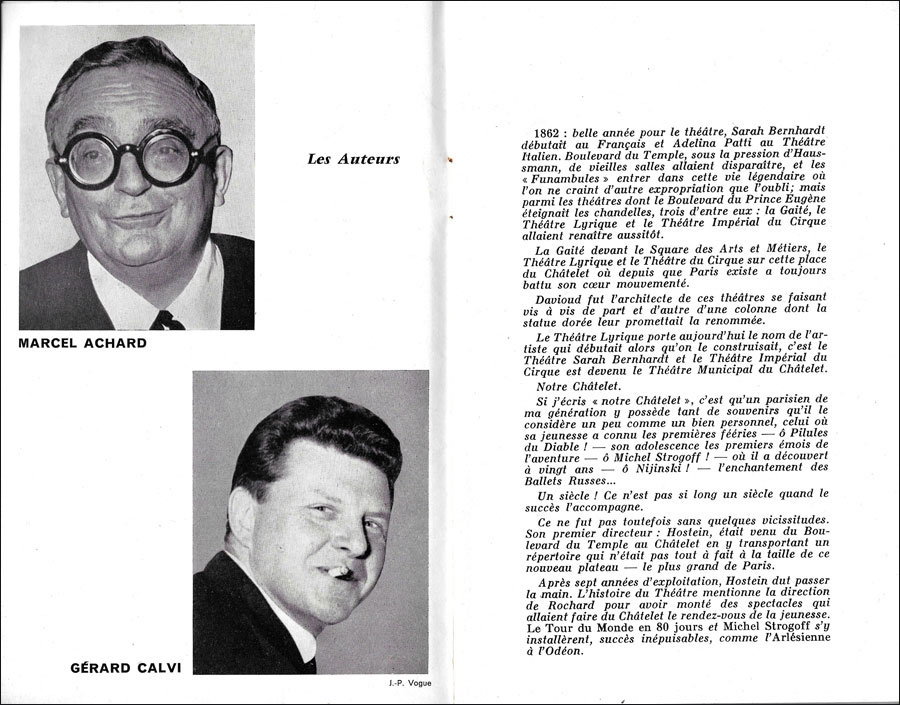 Les Auteurs

MARCEL ACHARD

GÉRARD CALVI

J.-P. Vogue

1862 : belle année pour le théâtre, Sarah Bernhardt débutait au Français et Adelina Patti au Théâtre Italien. Boulevard du Temple, sous la pression d'Haussmann, de vieilles salles allaient disparaître, et les « Funambules » entrer dans cette vie légendaire où l'on ne craint d'autre expropriation que l'oubli; mais parmi les théâtres dont le Boulevard du Prince Eugène éteignait les chandelles, trois d'entre eux : la Gaîté, le Théâtre Lyrique et le Théâtre Impérial du Cirque allaient renaître aussitôt.

La Gaîté devant le Square des Arts et Métiers, le Théâtre Lyrique et le Théâtre du Cirque sur cette place du Châtelet où depuis que Paris existe a toujours battu son cœur mouvementé.

Davioud fut l'architecte de ces théâtres se faisant vis à vis de part et d'autre d'une colonne dont la statue dorée leur promettait la renommée.

Le Théâtre Lyrique porte aujourd'hui le nom de l'artiste qui débutait alors qu'on le construisait, c'est le Théâtre Sarah Bernhardt et le Théâtre Impérial du Cirque est devenu le Théâtre Municipal du Châtelet.

Notre Châtelet.

Si j'écris « notre Châtelet », c'est qu'un parisien de ma génération y possède tant de souvenirs qu'il le considère un peu comme un bien personnel, celui où sa jeunesse a connu les premières féeries — ô Pilules du Diable ! — son adolescence les premiers émois de l'aventure — ô Michel Strogoff ! — où il a découvert à vingt ans — ô Nijinski ! — l'enchantement des Ballets Russes...

Un siècle ! Ce n'est pas si long un siècle quand le succès l'accompagne.

Ce ne fut pas toutefois sans quelques vicissitudes. Son premier directeur : Hostein, était venu du Boulevard du Temple au Châtelet en y transportant un répertoire qui n'était pas tout à fait à la taille de ce nouveau plateau — le plus grand de Paris.

Après sept années d'exploitation, Hostein dut passer la main. L'histoire du Théâtre mentionne la direction de Rochard pour avoir monté des spectacles qui allaient faire du Châtelet le rendez-vous de la jeunesse. Le Tour du Monde en 80 jours et Michel Strogoff s'y installèrent, succès inépuisables, comme l'Arlésienne à l'Odéon.